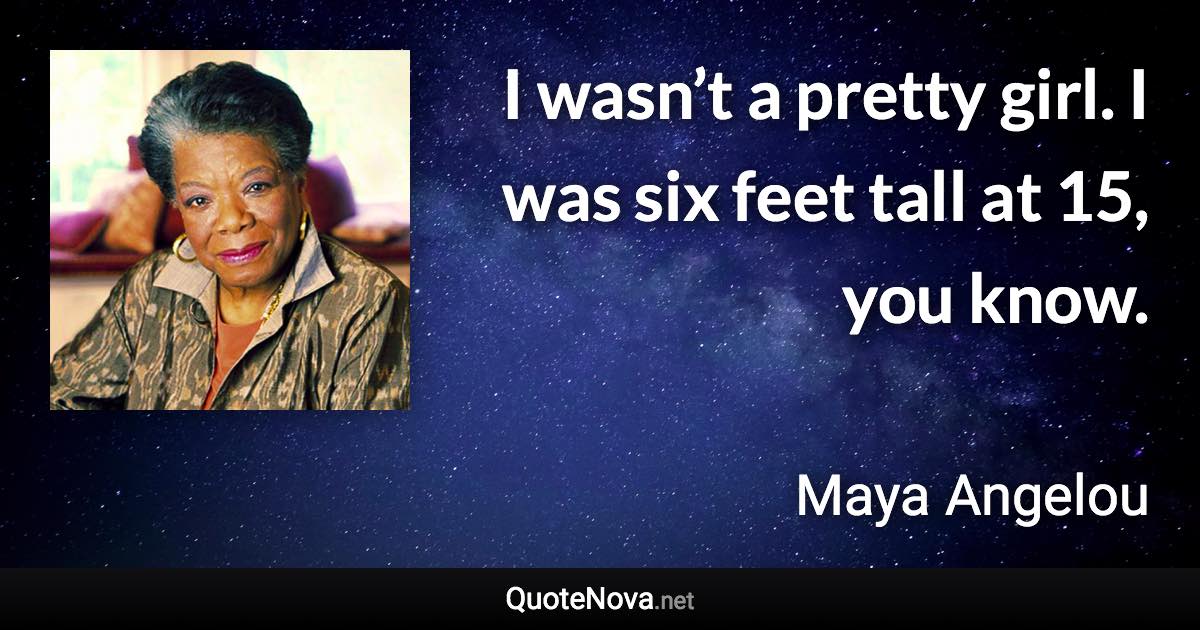 I wasn’t a pretty girl. I was six feet tall at 15, you know.

Maya Angelou

QuoteNova.net